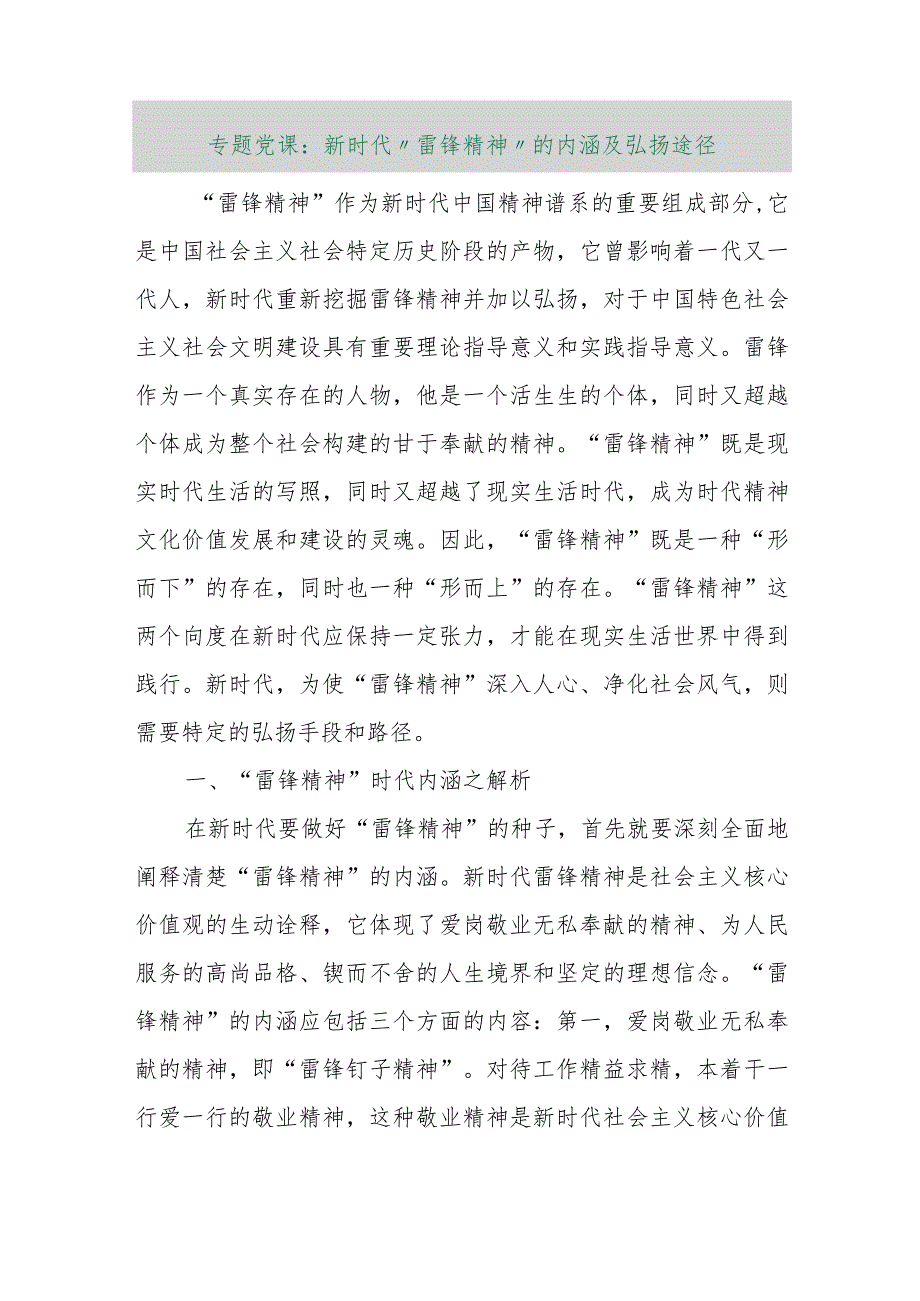 专题党课：新时代〃雷锋精神〃的内涵及弘扬途径

“雷锋精神”作为新时代中国精神谱系的重要组成部分，它是中国社会主义社会特定历史阶段的产物，它曾影响着一代又一代人，新时代重新挖掘雷锋精神并加以弘扬，对于中国特色社会主义社会文明建设具有重要理论指导意义和实践指导意义。雷锋作为一个真实存在的人物，他是一个活生生的个体，同时又超越个体成为整个社会构建的甘于奉献的精神。“雷锋精神”既是现实时代生活的写照，同时又超越了现实生活时代，成为时代精神文化价值发展和建设的灵魂。因此，“雷锋精神”既是一种“形而下”的存在，同时也一种“形而上”的存在。“雷锋精神”这两个向度在新时代应保持一定张力，才能在现实生活世界中得到践行。新时代，为使“雷锋精神”深入人心、净化社会风气，则需要特定的弘扬手段和路径。

一、“雷锋精神”时代内涵之解析

在新时代要做好“雷锋精神”的种子，首先就要深刻全面地阐释清楚“雷锋精神”的内涵。新时代雷锋精神是社会主义核心价值观的生动诠释，它体现了爱岗敬业无私奉献的精神、为人民服务的高尚品格、锲而不舍的人生境界和坚定的理想信念。“雷锋精神”的内涵应包括三个方面的内容：第一，爱岗敬业无私奉献的精神，即“雷锋钉子精神”。对待工作精益求精，本着干一行爱一行的敬业精神，这种敬业精神是新时代社会主义核心价值